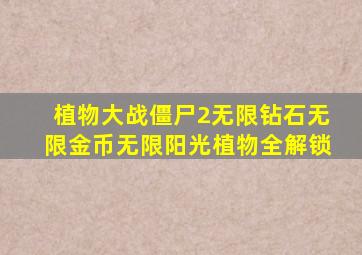 植物大战僵尸2无限钻石无限金币无限阳光植物全解锁